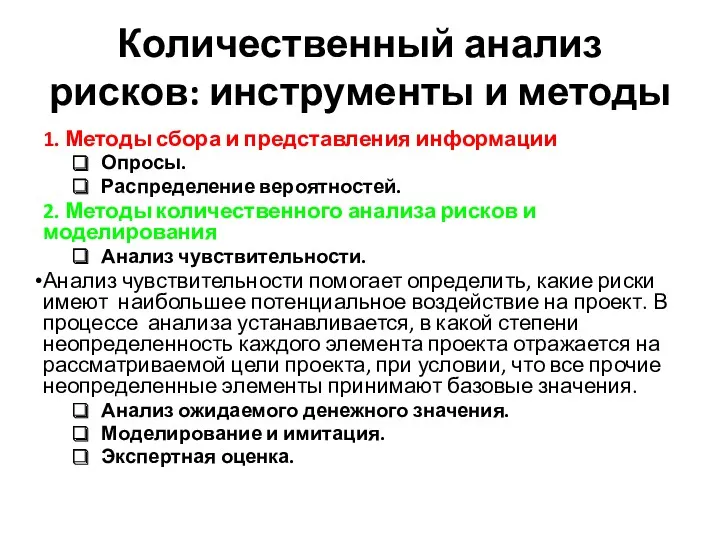 Количественный анализ рисков: инструменты и методы

1. Методы сбора и представления информации

❑ Опросы.

❑ Распределение вероятностей.

2. Методы количественного анализа рисков и моделирования

❑ Анализ чувствительности.

•Анализ чувствительности помогает определить, какие риски имеют наибольшее потенциальное воздействие на проект. В процессе анализа устанавливается, в какой степени неопределенность каждого элемента проекта отражается на рассматриваемой цели проекта, при условии, что все прочие неопределенные элементы принимают базовые значения.

❑ Анализ ожидаемого денежного значения.

❑ Моделирование и имитация.

❑ Экспертная оценка.